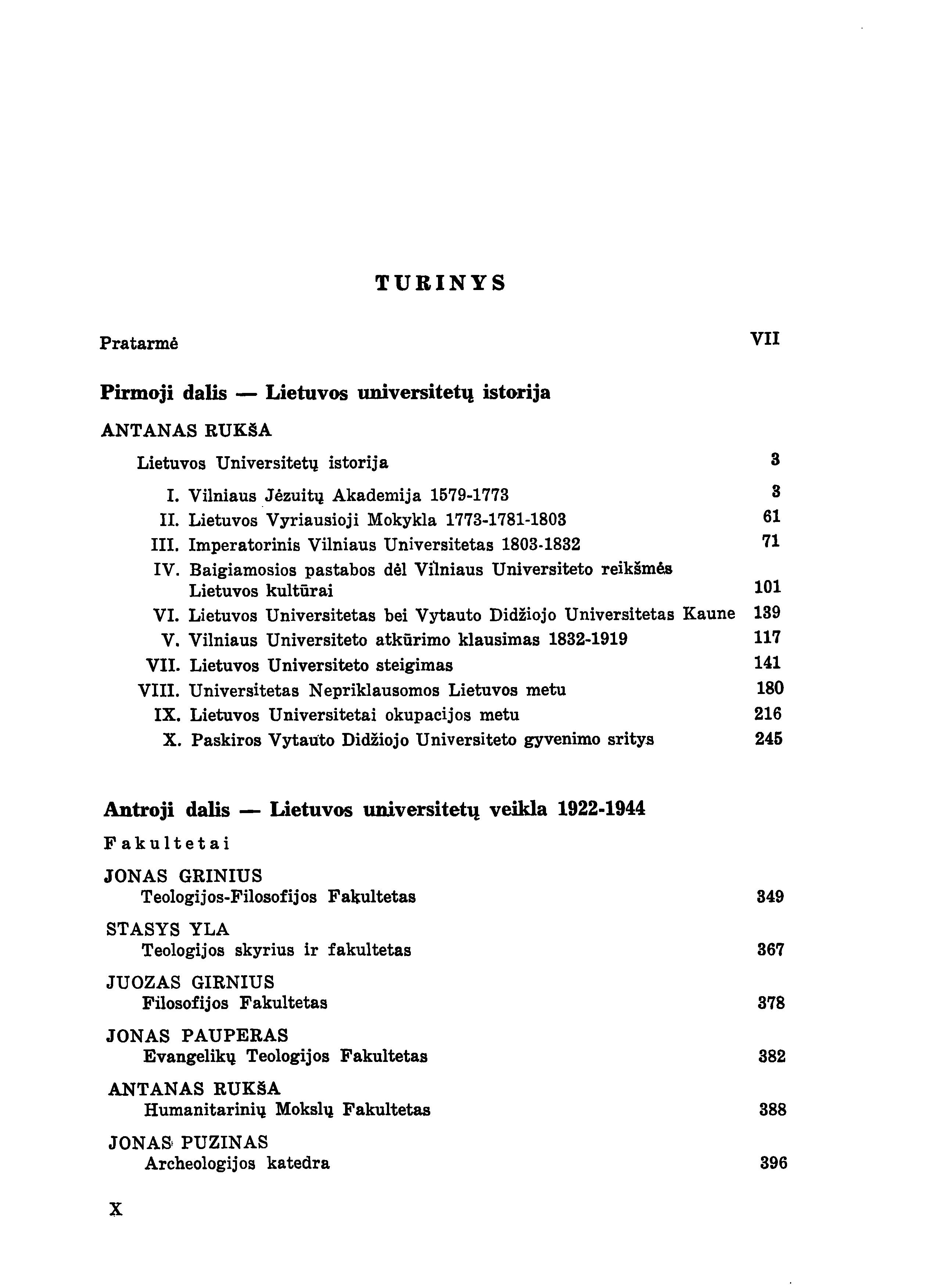 TURINYS

Pratarmė VII

Pirmoji dalis — Lietuvos universitetų istorija

ANTANAS RUKŠA

Lietuvos Universitetų istorija 3

I. Vilniaus Jėzuitų Akademija 1579-1773 3
II. Lietuvos Vyriausioji Mokykla 1773-1781-1803 61
III. Imperatorinis Vilniaus Universitetas 1803-1832 71
IV. Baigiamosios pastabos dėl Vilniaus Universiteto reikšmės Lietuvos kultūrai 101
VI. Lietuvos Universitetas bei Vytauto Didžiojo Universitetas Kaune 139
V. Vilniaus Universiteto atkūrimo klausimas 1832-1919 117
VII. Lietuvos Universiteto steigimas 141
VIII. Universitetas Nepriklausomos Lietuvos metu 180
IX. Lietuvos Universitetai okupacijos metu 216
X. Paskiros Vytauto Didžiojo Universiteto gyvenimo sritys 245

Antroji dalis — Lietuvos universitetų veikla 1922-1944

Fakultetai

JONAS GRINIUS
Teologijos-Filosofijos Fakultetas 349

STASYS YLA
Teologijos skyrius ir fakultetas 367

JUOZAS GIRNIUS
Filosofijos Fakultetas 378

JONAS PAUPERAS
Evangelikų Teologijos Fakultetas 382

ANTANAS RUKŠA
Humanitarinių Mokslų Fakultetas 388

JONAS PUZINAS
Archeologijos katedra 396

X